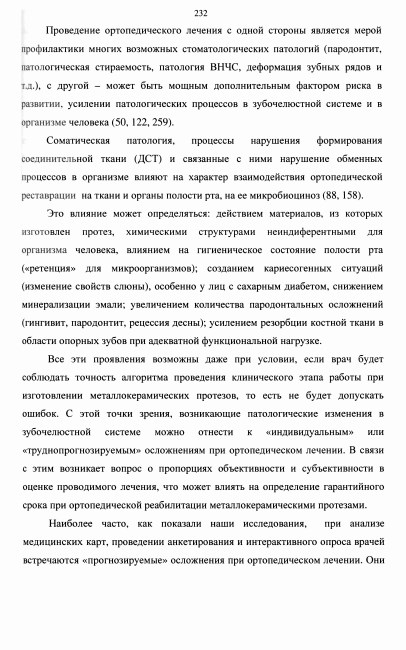 232

Проведение ортопедического лечения с одной стороны является мерой профилактики многих возможных стоматологических патологий (пародонтит, патологическая стираемость, патология ВНЧС, деформация зубных рядов и т.д.), с другой – может быть мощным дополнительным фактором риска в развитии, усилении патологических процессов в зубочелюстной системе и в организме человека (50, 122, 259).

Соматическая патология, процессы нарушения формирования соединительной ткани (ДСТ) и связанные с ними нарушение обменных процессов в организме влияют на характер взаимодействия ортопедической реставрации на ткани и органы полости рта, на ее микробиоциноз (88, 158).

Это влияние может определяться: действием материалов, из которых изготовлен протез, химическими структурами неиндиферентными для организма человека, влиянием на гигиеническое состояние полости рта («ретенция» для микроорганизмов); созданием кариесогенных ситуаций (изменение свойств слюны), особенно у лиц с сахарным диабетом, снижением минерализации эмали; увеличением количества пародонтальных осложнений (гингивит, пародонтит, рецессия десны); усилением резорбции костной ткани в области опорных зубов при адекватной функциональной нагрузке.

Все эти проявления возможны даже при условии, если врач будет соблюдать точность алгоритма проведения клинического этапа работы при изготовлении металлокерамических протезов, то есть не будет допускать ошибок. С этой точки зрения, возникающие патологические изменения в зубочелюстной системе можно отнести к «индивидуальным» или «труднопрогнозируемым» осложнениям при ортопедическом лечении. В связи с этим возникает вопрос о пропорциях объективности и субъективности в оценке проводимого лечения, что может влиять на определение гарантийного срока при ортопедической реабилитации металлокерамическими протезами.

Наиболее часто, как показали наши исследования, при анализе медицинских карт, проведении анкетирования и интерактивного опроса врачей встречаются «прогнозируемые» осложнения при ортопедическом лечении. Они